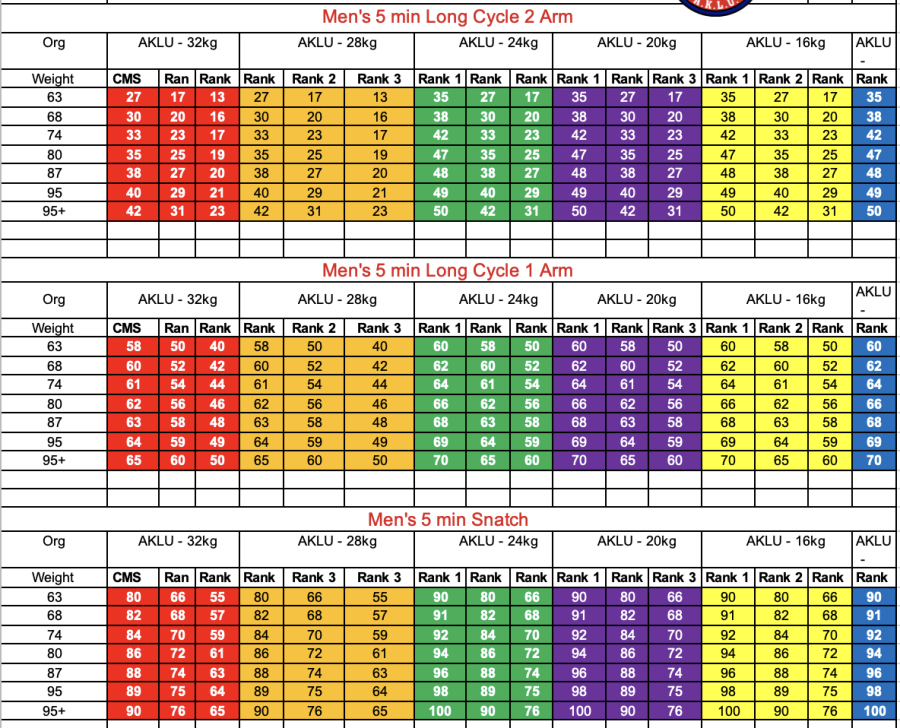 Men's 5 min Long Cycle 2 Arm

| Org | AKLU - 32kg | | | AKLU - 28kg | | | AKLU - 24kg | | | AKLU - 20kg | | | AKLU - 16kg | | | AKLU - |
|---|---|---|---|---|---|---|---|---|---|---|---|---|---|---|---|---|
| Weight | CMS | Ran | Rank | Rank | Rank 2 | Rank 3 | Rank 1 | Rank | Rank | Rank 1 | Rank | Rank 3 | Rank 1 | Rank 2 | Rank | Rank |
| 63 | 27 | 17 | 13 | 27 | 17 | 13 | 35 | 27 | 17 | 35 | 27 | 17 | 35 | 27 | 17 | 35 |
| 68 | 30 | 20 | 16 | 30 | 20 | 16 | 38 | 30 | 20 | 38 | 30 | 20 | 38 | 30 | 20 | 38 |
| 74 | 33 | 23 | 17 | 33 | 23 | 17 | 42 | 33 | 23 | 42 | 33 | 23 | 42 | 33 | 23 | 42 |
| 80 | 35 | 25 | 19 | 35 | 25 | 19 | 47 | 35 | 25 | 47 | 35 | 25 | 47 | 35 | 25 | 47 |
| 87 | 38 | 27 | 20 | 38 | 27 | 20 | 48 | 38 | 27 | 48 | 38 | 27 | 48 | 38 | 27 | 48 |
| 95 | 40 | 29 | 21 | 40 | 29 | 21 | 49 | 40 | 29 | 49 | 40 | 29 | 49 | 40 | 29 | 49 |
| 95+ | 42 | 31 | 23 | 42 | 31 | 23 | 50 | 42 | 31 | 50 | 42 | 31 | 50 | 42 | 31 | 50 |

Men's 5 min Long Cycle 1 Arm

| Org | AKLU - 32kg | | | AKLU - 28kg | | | AKLU - 24kg | | | AKLU - 20kg | | | AKLU - 16kg | | | AKLU - |
|---|---|---|---|---|---|---|---|---|---|---|---|---|---|---|---|---|
| Weight | CMS | Ran | Rank | Rank | Rank 2 | Rank 3 | Rank 1 | Rank | Rank | Rank 1 | Rank | Rank 3 | Rank 1 | Rank 2 | Rank | Rank |
| 63 | 58 | 50 | 40 | 58 | 50 | 40 | 60 | 58 | 50 | 60 | 58 | 50 | 60 | 58 | 50 | 60 |
| 68 | 60 | 52 | 42 | 60 | 52 | 42 | 62 | 60 | 52 | 62 | 60 | 52 | 62 | 60 | 52 | 62 |
| 74 | 61 | 54 | 44 | 61 | 54 | 44 | 64 | 61 | 54 | 64 | 61 | 54 | 64 | 61 | 54 | 64 |
| 80 | 62 | 56 | 46 | 62 | 56 | 46 | 66 | 62 | 56 | 66 | 62 | 56 | 66 | 62 | 56 | 66 |
| 87 | 63 | 58 | 48 | 63 | 58 | 48 | 68 | 63 | 58 | 68 | 63 | 58 | 68 | 63 | 58 | 68 |
| 95 | 64 | 59 | 49 | 64 | 59 | 49 | 69 | 64 | 59 | 69 | 64 | 59 | 69 | 64 | 59 | 69 |
| 95+ | 65 | 60 | 50 | 65 | 60 | 50 | 70 | 65 | 60 | 70 | 65 | 60 | 70 | 65 | 60 | 70 |

Men's 5 min Snatch

| Org | AKLU - 32kg | | | AKLU - 28kg | | | AKLU - 24kg | | | AKLU - 20kg | | | AKLU - 16kg | | | AKLU - |
|---|---|---|---|---|---|---|---|---|---|---|---|---|---|---|---|---|
| Weight | CMS | Ran | Rank | Rank | Rank 3 | Rank 3 | Rank 1 | Rank | Rank | Rank 1 | Rank | Rank 3 | Rank 1 | Rank 2 | Rank | Rank |
| 63 | 80 | 66 | 55 | 80 | 66 | 55 | 90 | 80 | 66 | 90 | 80 | 66 | 90 | 80 | 66 | 90 |
| 68 | 82 | 68 | 57 | 82 | 68 | 57 | 91 | 82 | 68 | 91 | 82 | 68 | 91 | 82 | 68 | 91 |
| 74 | 84 | 70 | 59 | 84 | 70 | 59 | 92 | 84 | 70 | 92 | 84 | 70 | 92 | 84 | 70 | 92 |
| 80 | 86 | 72 | 61 | 86 | 72 | 61 | 94 | 86 | 72 | 94 | 86 | 72 | 94 | 86 | 72 | 94 |
| 87 | 88 | 74 | 63 | 88 | 74 | 63 | 96 | 88 | 74 | 96 | 88 | 74 | 96 | 88 | 74 | 96 |
| 95 | 89 | 75 | 64 | 89 | 75 | 64 | 98 | 89 | 75 | 98 | 89 | 75 | 98 | 89 | 75 | 98 |
| 95+ | 90 | 76 | 65 | 90 | 76 | 65 | 100 | 90 | 76 | 100 | 90 | 76 | 100 | 90 | 76 | 100 |